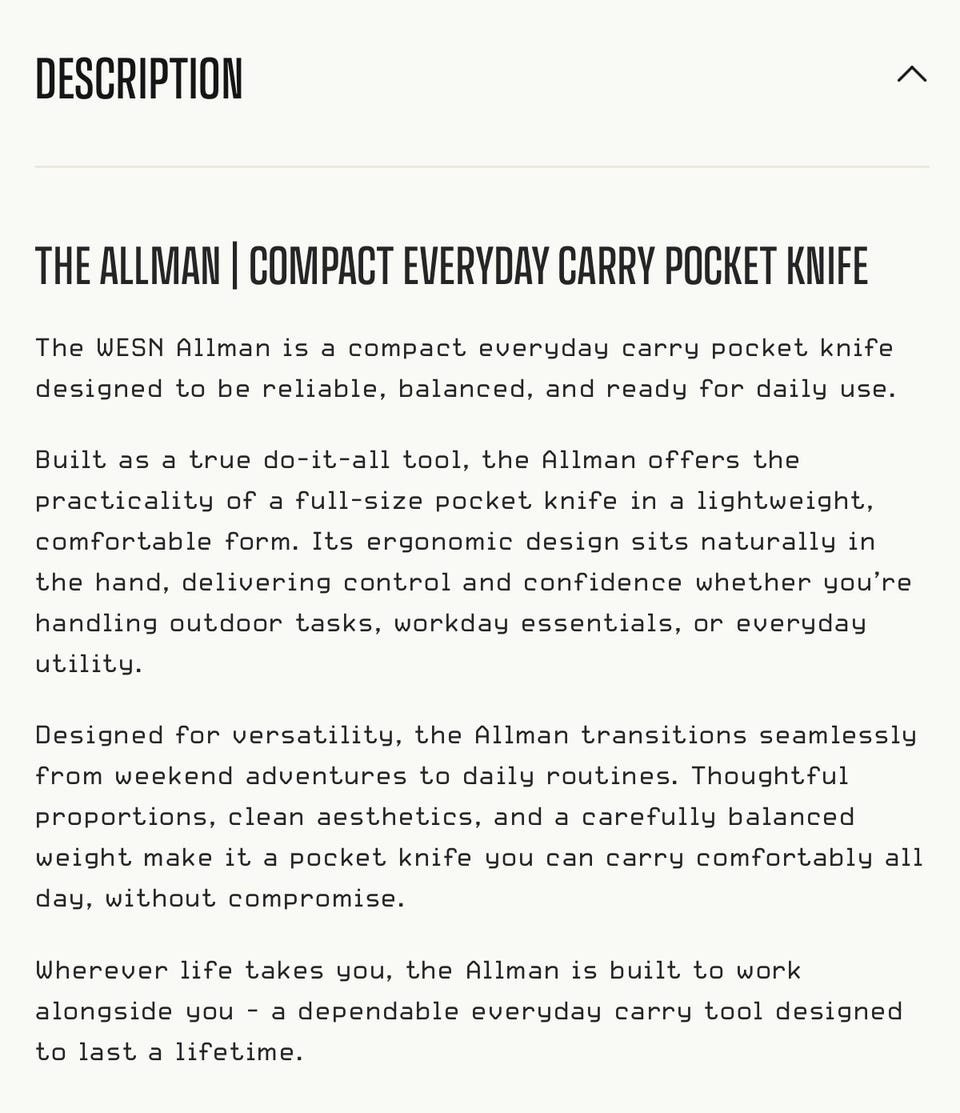 DESCRIPTION

THE ALLMAN | COMPACT EVERYDAY CARRY POCKET KNIFE

The WESN Allman is a compact everyday carry pocket knife designed to be reliable, balanced, and ready for daily use.

Built as a true do-it-all tool, the Allman offers the practicality of a full-size pocket knife in a lightweight, comfortable form. Its ergonomic design sits naturally in the hand, delivering control and confidence whether you're handling outdoor tasks, workday essentials, or everyday utility.

Designed for versatility, the Allman transitions seamlessly from weekend adventures to daily routines. Thoughtful proportions, clean aesthetics, and a carefully balanced weight make it a pocket knife you can carry comfortably all day, without compromise.

Wherever life takes you, the Allman is built to work alongside you - a dependable everyday carry tool designed to last a lifetime.